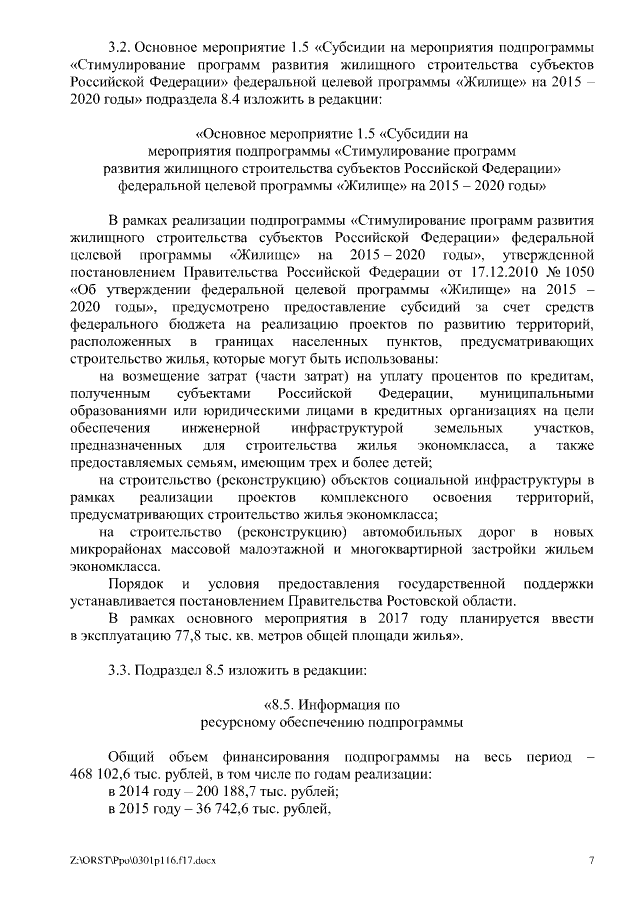 3.2. Основное мероприятие 1.5 «Субсидии на мероприятия подпрограммы «Стимулирование программ развития жилищного строительства субъектов Российской Федерации» федеральной целевой программы «Жилище» на 2015 – 2020 годы» подраздела 8.4 изложить в редакции:

«Основное мероприятие 1.5 «Субсидии на мероприятия подпрограммы «Стимулирование программ развития жилищного строительства субъектов Российской Федерации» федеральной целевой программы «Жилище» на 2015 – 2020 годы»

В рамках реализации подпрограммы «Стимулирование программ развития жилищного строительства субъектов Российской Федерации» федеральной целевой программы «Жилище» на 2015 – 2020 годы», утвержденной постановлением Правительства Российской Федерации от 17.12.2010 № 1050 «Об утверждении федеральной целевой программы «Жилище» на 2015 – 2020 годы», предусмотрено предоставление субсидий за счет средств федерального бюджета на реализацию проектов по развитию территорий, расположенных в границах населенных пунктов, предусматривающих строительство жилья, которые могут быть использованы:

на возмещение затрат (части затрат) на уплату процентов по кредитам, полученным субъектами Российской Федерации, муниципальными образованиями или юридическими лицами в кредитных организациях на цели обеспечения инженерной инфраструктурой земельных участков, предназначенных для строительства жилья экономкласса, а также предоставляемых семьям, имеющим трех и более детей;

на строительство (реконструкцию) объектов социальной инфраструктуры в рамках реализации проектов комплексного освоения территорий, предусматривающих строительство жилья экономкласса;

на строительство (реконструкцию) автомобильных дорог в новых микрорайонах массовой малоэтажной и многоквартирной застройки жильем экономкласса.

Порядок и условия предоставления государственной поддержки устанавливается постановлением Правительства Ростовской области.

В рамках основного мероприятия в 2017 году планируется ввести в эксплуатацию 77,8 тыс. кв. метров общей площади жилья».

3.3. Подраздел 8.5 изложить в редакции:

«8.5. Информация по ресурсному обеспечению подпрограммы

Общий объем финансирования подпрограммы на весь период – 468 102,6 тыс. рублей, в том числе по годам реализации:

в 2014 году – 200 188,7 тыс. рублей;

в 2015 году – 36 742,6 тыс. рублей,

Z:\ORST\Ppo\0301p116.f17.docx 7